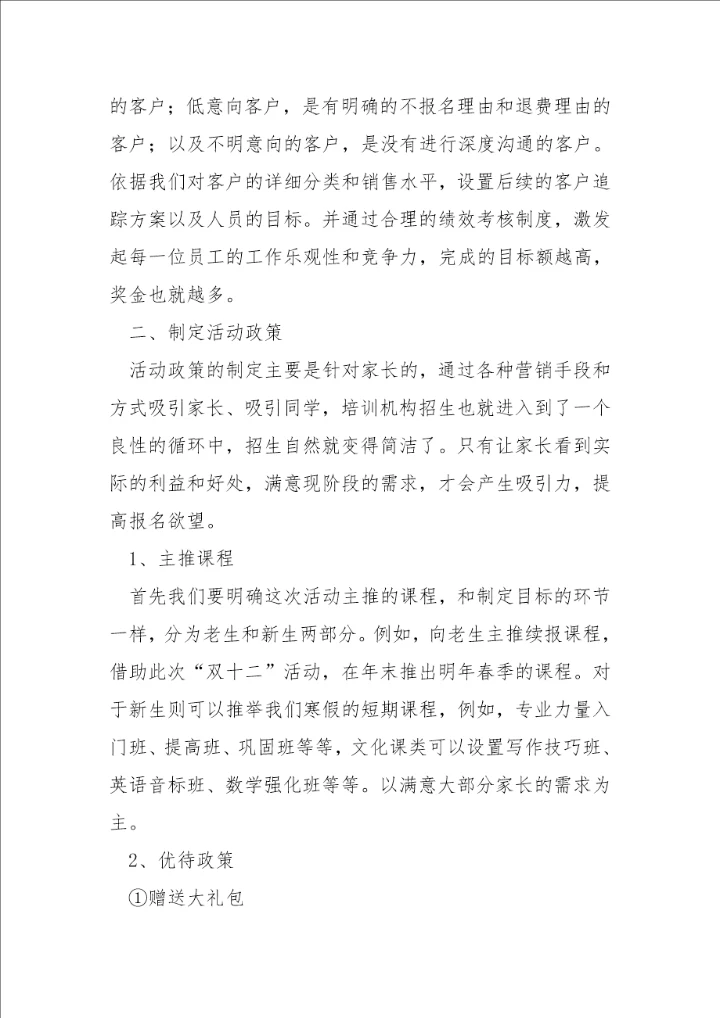 的客户；低意向客户，是有明确的不报名理由和退费理由的客户；以及不明意向的客户，是没有进行深度沟通的客户。依据我们对客户的详细分类和销售水平，设置后续的客户追踪方案以及人员的目标。并通过合理的绩效考核制度，激发起每一位员工的工作乐观性和竞争力，完成的目标额越高，奖金也就越多。

二、制定活动政策

活动政策的制定主要是针对家长的，通过各种营销手段和方式吸引家长、吸引同学，培训机构招生也就进入到了一个良性的循环中，招生自然就变得简洁了。只有让家长看到实际的利益和好处，满意现阶段的需求，才会产生吸引力，提高报名欲望。

1、主推课程

首先我们要明确这次活动主推的课程，和制定目标的环节一样，分为老生和新生两部分。例如，向老生主推续报课程，借助此次“双十二”活动，在年末推出明年春季的课程。对于新生则可以推举我们寒假的短期课程，例如，专业力量入门班、提高班、巩固班等等，文化课类可以设置写作技巧班、英语音标班、数学强化班等等。以满意大部分家长的需求为主。

2、优待政策

①赠送大礼包